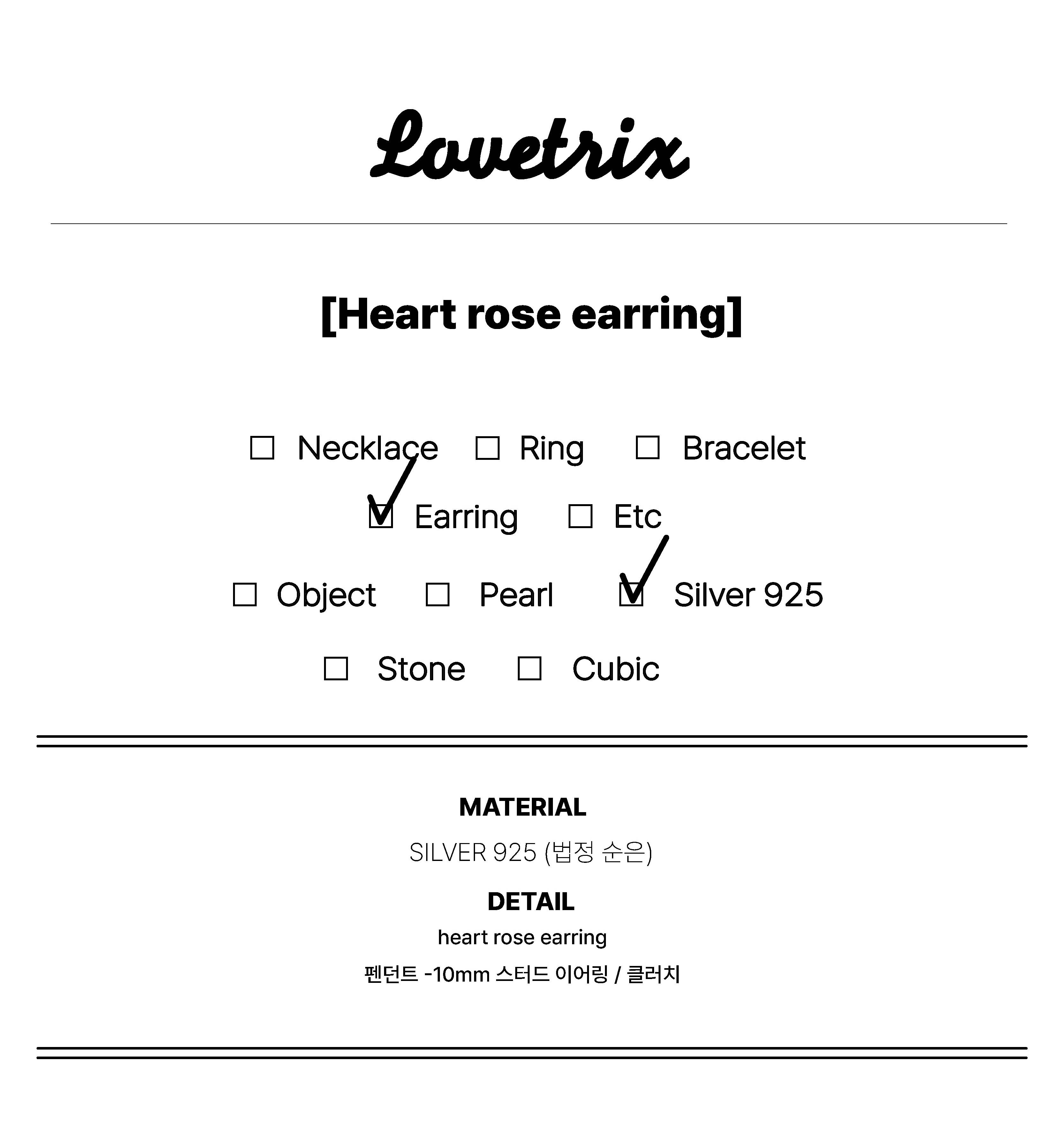 Lovetrix

[Heart rose earring]

☐ Necklace ☐ Ring ☐ Bracelet
☑ Earring ☐ Etc
☐ Object ☐ Pearl ☑ Silver 925
☐ Stone ☐ Cubic

MATERIAL
SILVER 925 (법정 순은)
DETAIL
heart rose earring
펜던트 -10mm 스터드 이어링 / 클러치